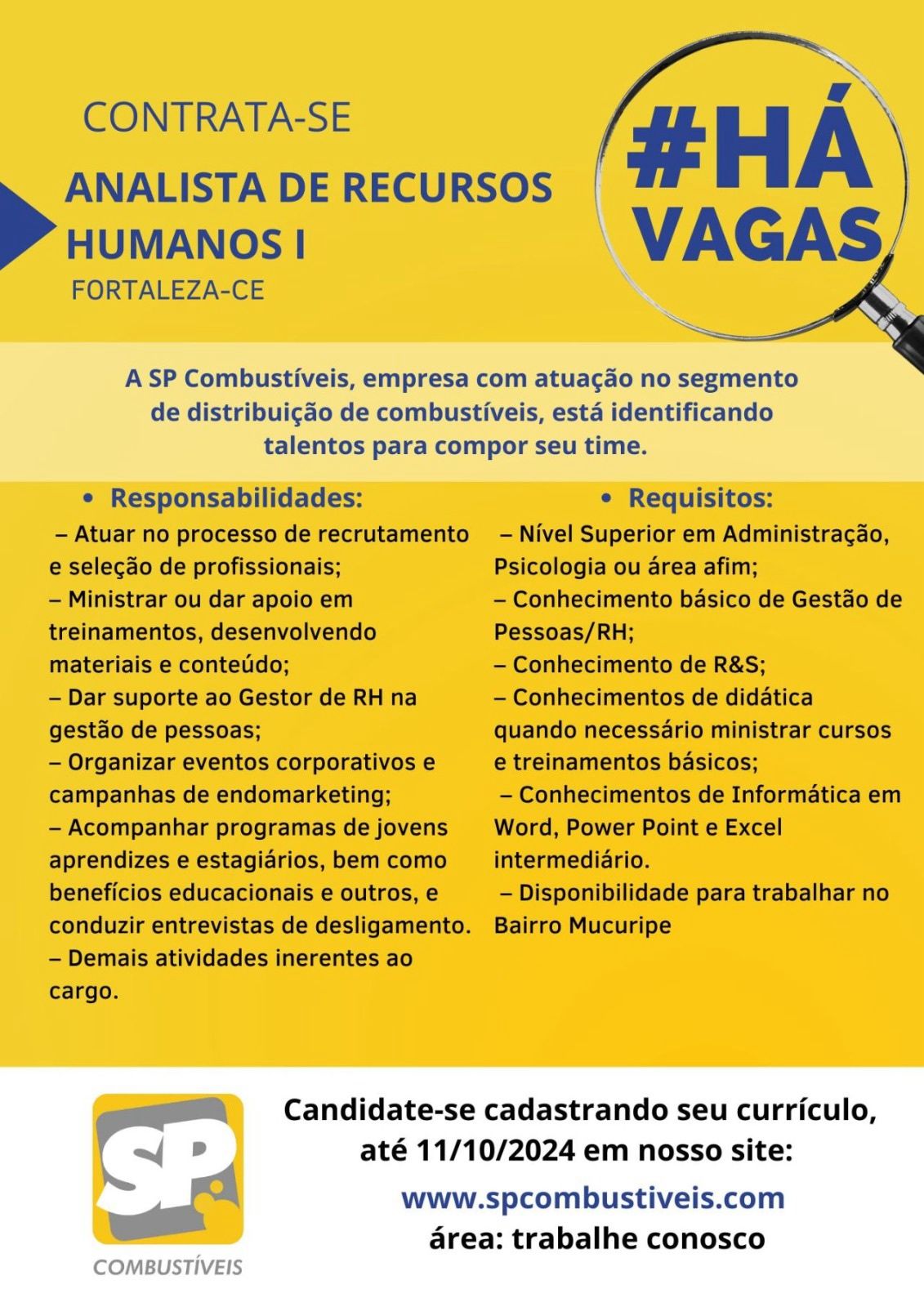 CONTRATA-SE

ANALISTA DE RECURSOS HUMANOS I

FORTALEZA-CE

#HÁ VAGAS

A SP Combustíveis, empresa com atuação no segmento de distribuição de combustíveis, está identificando talentos para compor seu time.

• Responsabilidades:

– Atuar no processo de recrutamento e seleção de profissionais;
– Ministrar ou dar apoio em treinamentos, desenvolvendo materiais e conteúdo;
– Dar suporte ao Gestor de RH na gestão de pessoas;
– Organizar eventos corporativos e campanhas de endomarketing;
– Acompanhar programas de jovens aprendizes e estagiários, bem como benefícios educacionais e outros, e conduzir entrevistas de desligamento.
– Demais atividades inerentes ao cargo.

• Requisitos:

– Nível Superior em Administração, Psicologia ou área afim;
– Conhecimento básico de Gestão de Pessoas/RH;
– Conhecimento de R&S;
– Conhecimentos de didática quando necessário ministrar cursos e treinamentos básicos;
– Conhecimentos de Informática em Word, Power Point e Excel intermediário.
– Disponibilidade para trabalhar no Bairro Mucuripe

SP

COMBUSTÍVEIS

Candidate-se cadastrando seu currículo, até 11/10/2024 em nosso site:

www.spcombustiveis.com

área: trabalhe conosco